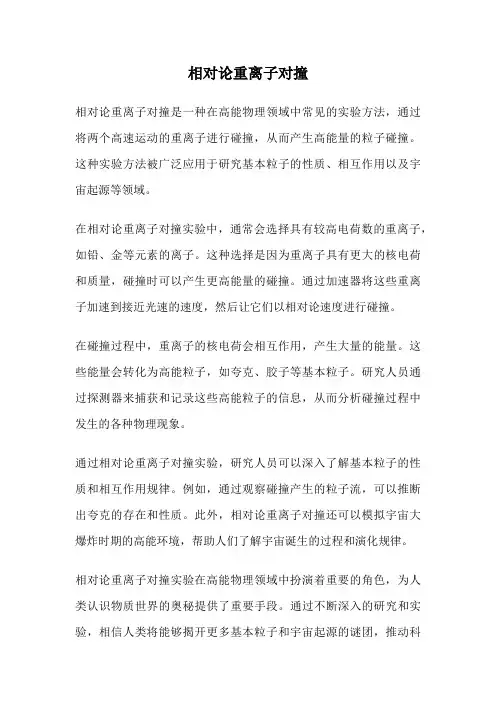 相对论重离子对撞

相对论重离子对撞是一种在高能物理领域中常见的实验方法，通过将两个高速运动的重离子进行碰撞，从而产生高能量的粒子碰撞。这种实验方法被广泛应用于研究基本粒子的性质、相互作用以及宇宙起源等领域。

在相对论重离子对撞实验中，通常会选择具有较高电荷数的重离子，如铅、金等元素的离子。这种选择是因为重离子具有更大的核电荷和质量，碰撞时可以产生更高能量的碰撞。通过加速器将这些重离子加速到接近光速的速度，然后让它们以相对论速度进行碰撞。

在碰撞过程中，重离子的核电荷会相互作用，产生大量的能量。这些能量会转化为高能粒子，如夸克、胶子等基本粒子。研究人员通过探测器来捕获和记录这些高能粒子的信息，从而分析碰撞过程中发生的各种物理现象。

通过相对论重离子对撞实验，研究人员可以深入了解基本粒子的性质和相互作用规律。例如，通过观察碰撞产生的粒子流，可以推断出夸克的存在和性质。此外，相对论重离子对撞还可以模拟宇宙大爆炸时期的高能环境，帮助人们了解宇宙诞生的过程和演化规律。

相对论重离子对撞实验在高能物理领域中扮演着重要的角色，为人类认识物质世界的奥秘提供了重要手段。通过不断深入的研究和实验，相信人类将能够揭开更多基本粒子和宇宙起源的谜团，推动科